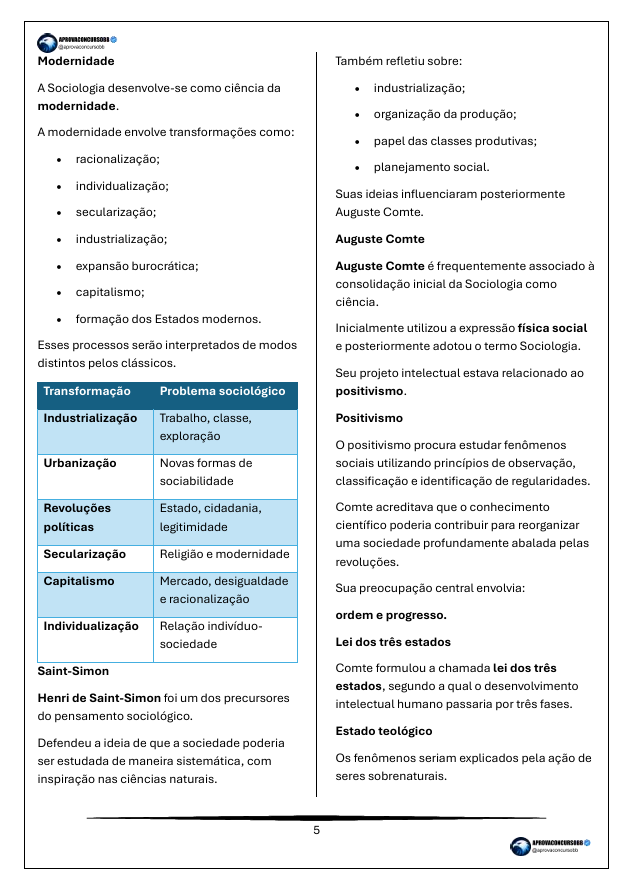 APROVACONCURSOBB
@aprovaconcursobb

Modernidade

A Sociologia desenvolve-se como ciência da modernidade.

A modernidade envolve transformações como:

• racionalização;
• individualização;
• secularização;
• industrialização;
• expansão burocrática;
• capitalismo;
• formação dos Estados modernos.

Esses processos serão interpretados de modos distintos pelos clássicos.

| Transformação | Problema sociológico |
|---|---|
| Industrialização | Trabalho, classe, exploração |
| Urbanização | Novas formas de sociabilidade |
| Revoluções políticas | Estado, cidadania, legitimidade |
| Secularização | Religião e modernidade |
| Capitalismo | Mercado, desigualdade e racionalização |
| Individualização | Relação indivíduo-sociedade |

Saint-Simon

Henri de Saint-Simon foi um dos precursores do pensamento sociológico.

Defendeu a ideia de que a sociedade poderia ser estudada de maneira sistemática, com inspiração nas ciências naturais.

Também refletiu sobre:

• industrialização;
• organização da produção;
• papel das classes produtivas;
• planejamento social.

Suas ideias influenciaram posteriormente Auguste Comte.

Auguste Comte

Auguste Comte é frequentemente associado à consolidação inicial da Sociologia como ciência.

Inicialmente utilizou a expressão física social e posteriormente adotou o termo Sociologia.

Seu projeto intelectual estava relacionado ao positivismo.

Positivismo

O positivismo procura estudar fenômenos sociais utilizando princípios de observação, classificação e identificação de regularidades.

Comte acreditava que o conhecimento científico poderia contribuir para reorganizar uma sociedade profundamente abalada pelas revoluções.

Sua preocupação central envolvia:

ordem e progresso.

Lei dos três estados

Comte formulou a chamada lei dos três estados, segundo a qual o desenvolvimento intelectual humano passaria por três fases.

Estado teológico

Os fenômenos seriam explicados pela ação de seres sobrenaturais.

5

APROVACONCURSOBB
@aprovaconcursobb